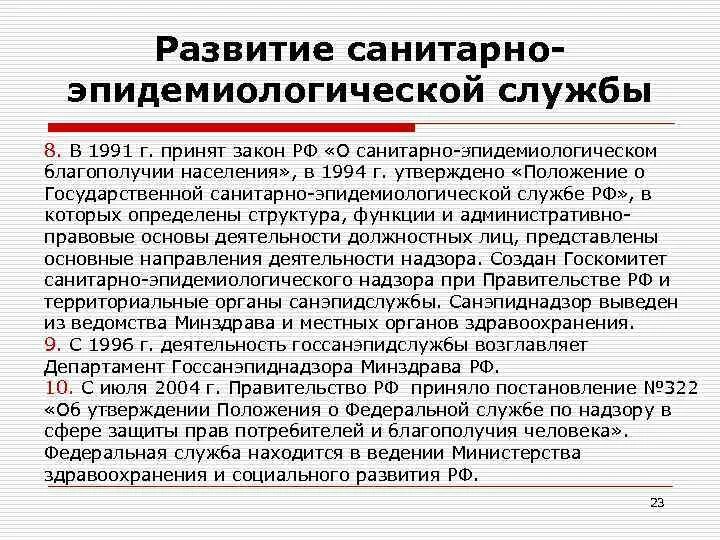 Развитие санитарно-эпидемиологической службы

8. В 1991 г. принят закон РФ «О санитарно-эпидемиологическом благополучии населения», в 1994 г. утверждено «Положение о Государственной санитарно-эпидемиологической службе РФ», в которых определены структура, функции и административно-правовые основы деятельности должностных лиц, представлены основные направления деятельности надзора. Создан Госкомитет санитарно-эпидемиологического надзора при Правительстве РФ и территориальные органы санэпидслужбы. Санэпиднадзор выведен из ведомства Минздрава и местных органов здравоохранения.
9. С 1996 г. деятельность госсанэпидслужбы возглавляет Департамент Госсанэпиднадзора Минздрава РФ.
10. С июля 2004 г. Правительство РФ приняло постановление №322 «Об утверждении Положения о Федеральной службе по надзору в сфере защиты прав потребителей и благополучия человека». Федеральная служба находится в ведении Министерства здравоохранения и социального развития РФ.

23